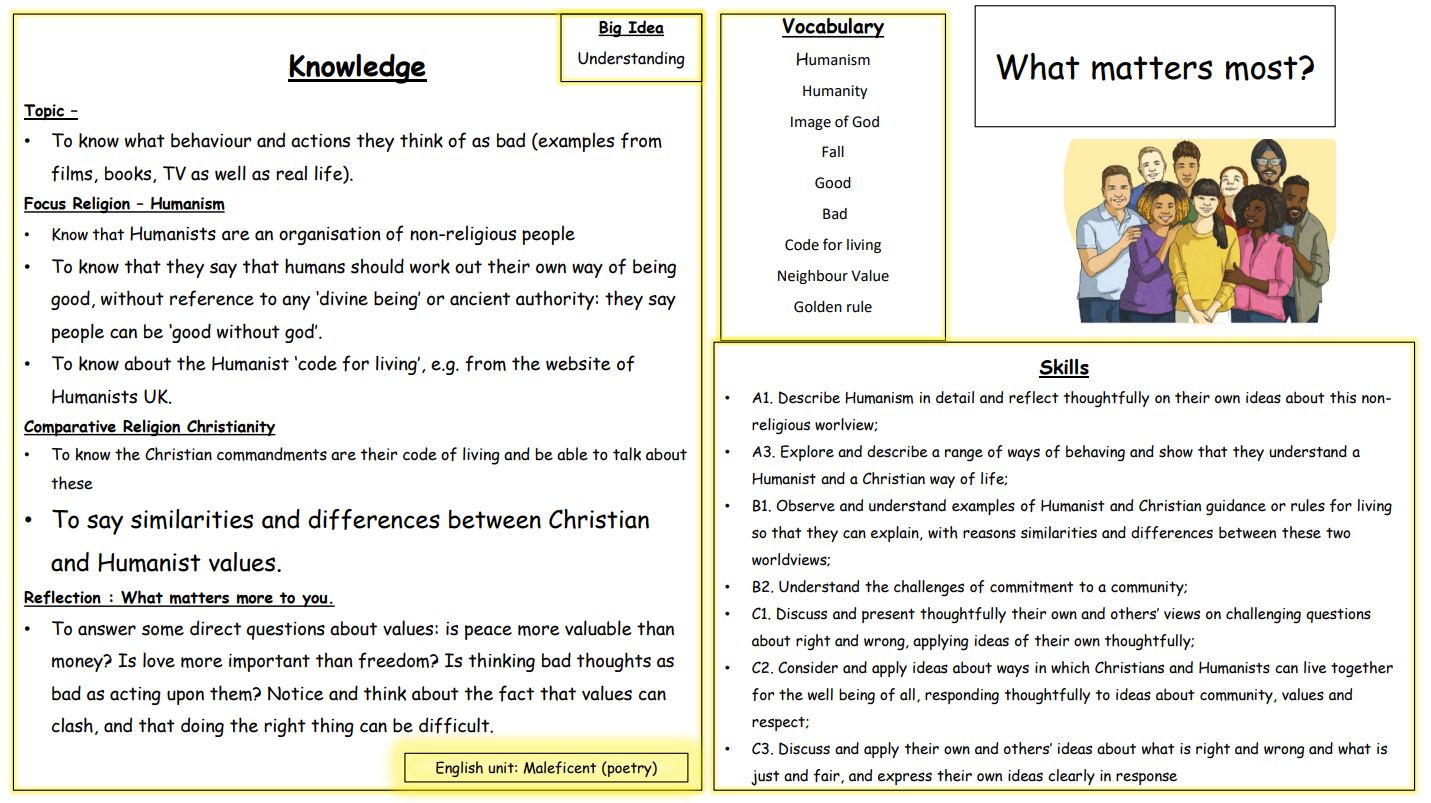 Big Idea
Understanding

Knowledge

Topic –
• To know what behaviour and actions they think of as bad (examples from films, books, TV as well as real life).

Focus Religion – Humanism
• Know that Humanists are an organisation of non-religious people
• To know that they say that humans should work out their own way of being good, without reference to any 'divine being' or ancient authority: they say people can be 'good without god'.
• To know about the Humanist 'code for living', e.g. from the website of Humanists UK.

Comparative Religion Christianity
• To know the Christian commandments are their code of living and be able to talk about these
• To say similarities and differences between Christian and Humanist values.

Reflection : What matters more to you.
• To answer some direct questions about values: is peace more valuable than money? Is love more important than freedom? Is thinking bad thoughts as bad as acting upon them? Notice and think about the fact that values can clash, and that doing the right thing can be difficult.

English unit: Maleficent (poetry)

Vocabulary
Humanism
Humanity
Image of God
Fall
Good
Bad
Code for living
Neighbour Value
Golden rule

What matters most?

Skills
• A1. Describe Humanism in detail and reflect thoughtfully on their own ideas about this non-religious worlview;
• A3. Explore and describe a range of ways of behaving and show that they understand a Humanist and a Christian way of life;
• B1. Observe and understand examples of Humanist and Christian guidance or rules for living so that they can explain, with reasons similarities and differences between these two worldviews;
• B2. Understand the challenges of commitment to a community;
• C1. Discuss and present thoughtfully their own and others' views on challenging questions about right and wrong, applying ideas of their own thoughtfully;
• C2. Consider and apply ideas about ways in which Christians and Humanists can live together for the well being of all, responding thoughtfully to ideas about community, values and respect;
• C3. Discuss and apply their own and others' ideas about what is right and wrong and what is just and fair, and express their own ideas clearly in response